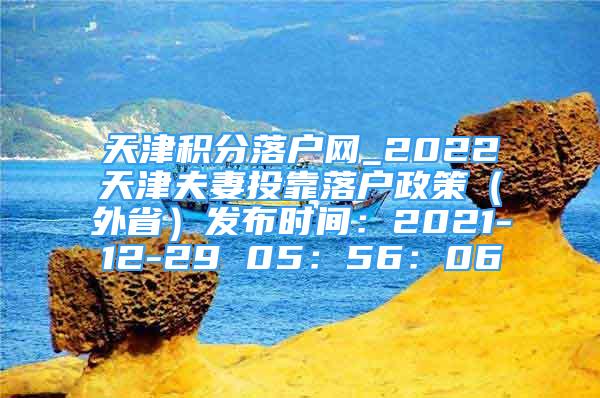 天津积分落户网_2022天津夫妻投靠落户政策（外省）发布时间：2021-12-29 05：56：06